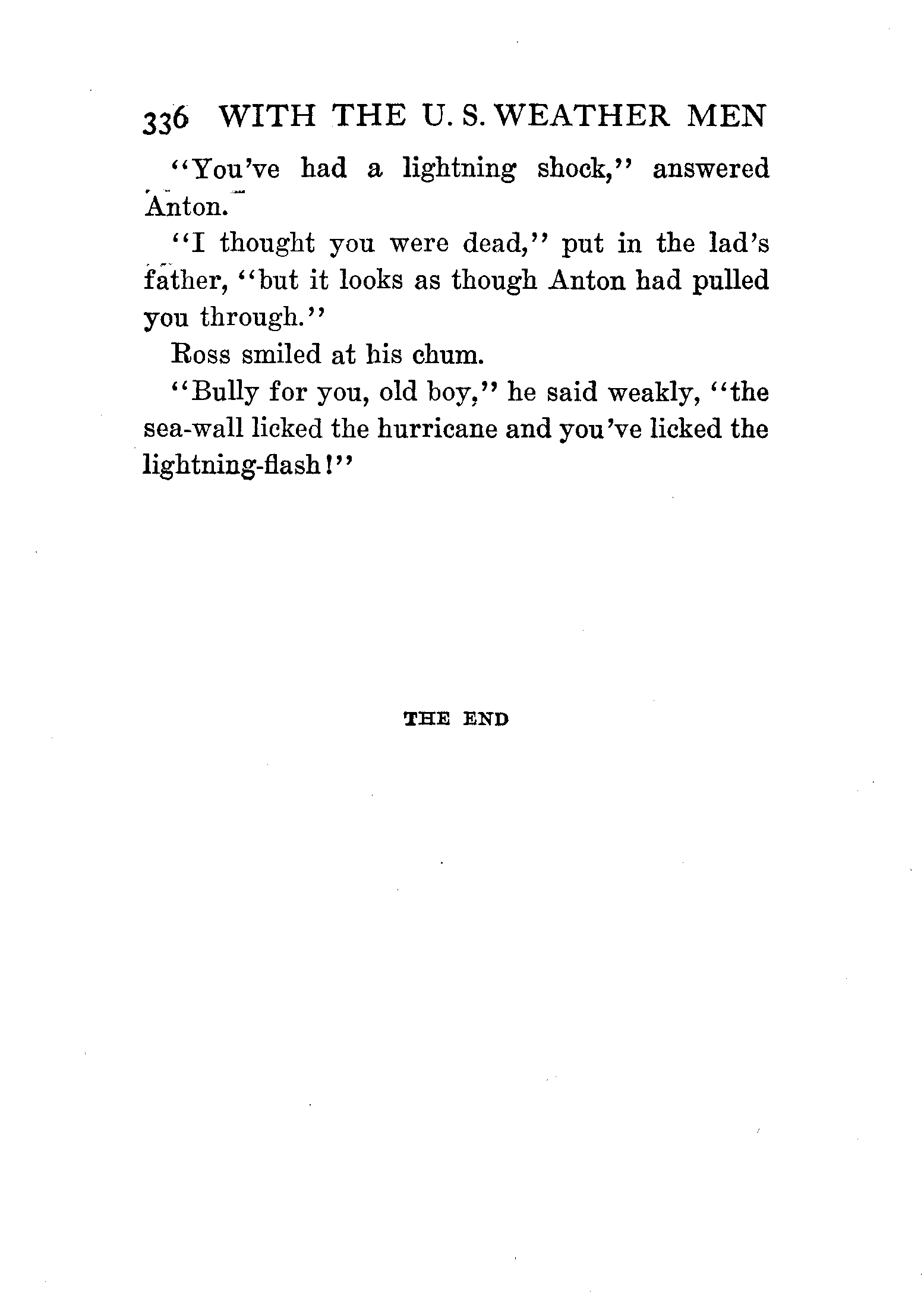 336 WITH THE U. S. WEATHER MEN

"You've had a lightning shock," answered Anton.

"I thought you were dead," put in the lad's father, "but it looks as though Anton had pulled you through."

Ross smiled at his chum.

"Bully for you, old boy," he said weakly, "the sea-wall licked the hurricane and you've licked the lightning-flash!"

THE END